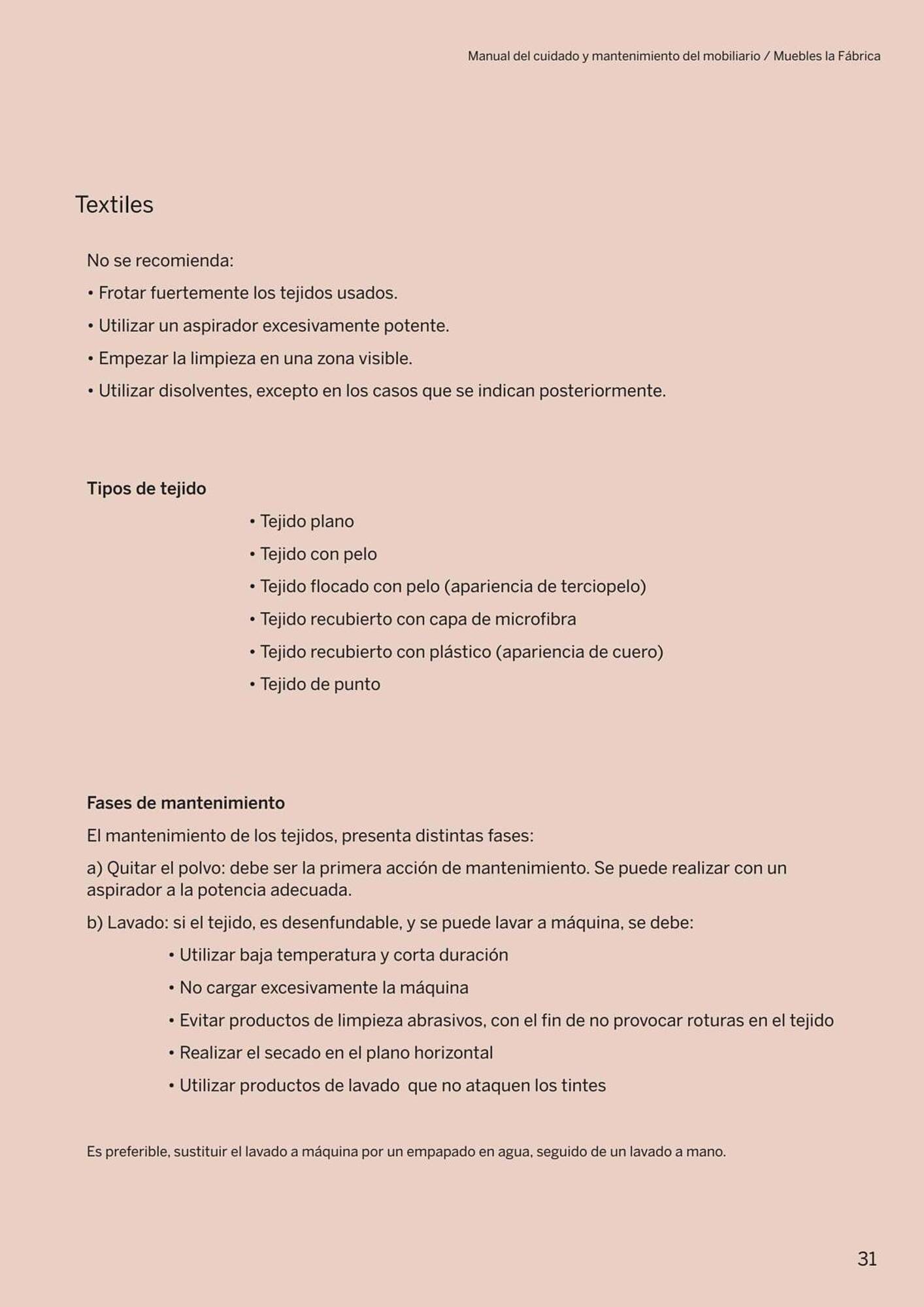 Manual del cuidado y mantenimiento del mobiliario / Muebles la Fábrica

Textiles

No se recomienda:
• Frotar fuertemente los tejidos usados.
• Utilizar un aspirador excesivamente potente.
• Empezar la limpieza en una zona visible.
• Utilizar disolventes, excepto en los casos que se indican posteriormente.

Tipos de tejido
• Tejido plano
• Tejido con pelo
• Tejido flocado con pelo (apariencia de terciopelo)
• Tejido recubierto con capa de microfibra
• Tejido recubierto con plástico (apariencia de cuero)
• Tejido de punto

Fases de mantenimiento
El mantenimiento de los tejidos, presenta distintas fases:
a) Quitar el polvo: debe ser la primera acción de mantenimiento. Se puede realizar con un aspirador a la potencia adecuada.
b) Lavado: si el tejido, es desenfundable, y se puede lavar a máquina, se debe:
• Utilizar baja temperatura y corta duración
• No cargar excesivamente la máquina
• Evitar productos de limpieza abrasivos, con el fin de no provocar roturas en el tejido
• Realizar el secado en el plano horizontal
• Utilizar productos de lavado que no ataquen los tintes

Es preferible, sustituir el lavado a máquina por un empapado en agua, seguido de un lavado a mano.

31